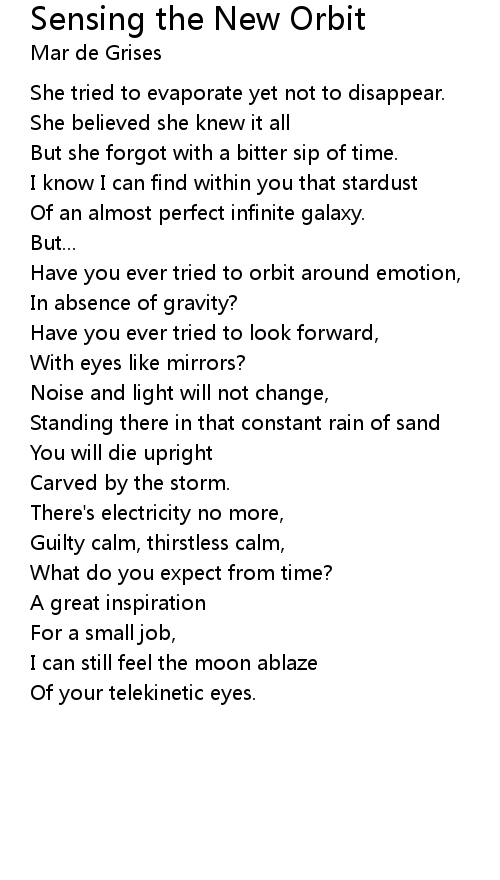 Sensing the New Orbit
Mar de Grises

She tried to evaporate yet not to disappear.
She believed she knew it all
But she forgot with a bitter sip of time.
I know I can find within you that stardust
Of an almost perfect infinite galaxy.
But...
Have you ever tried to orbit around emotion,
In absence of gravity?
Have you ever tried to look forward,
With eyes like mirrors?
Noise and light will not change,
Standing there in that constant rain of sand
You will die upright
Carved by the storm.
There's electricity no more,
Guilty calm, thirstless calm,
What do you expect from time?
A great inspiration
For a small job,
I can still feel the moon ablaze
Of your telekinetic eyes.